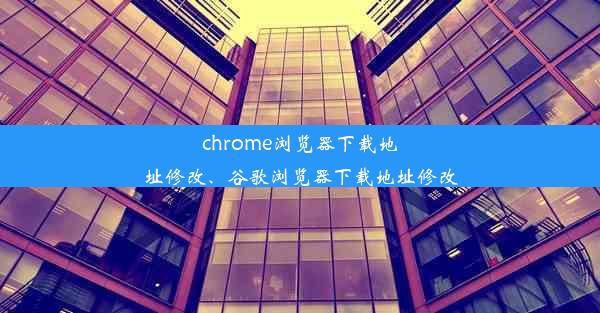 chrome浏览器下载地址修改、谷歌浏览器下载地址修改